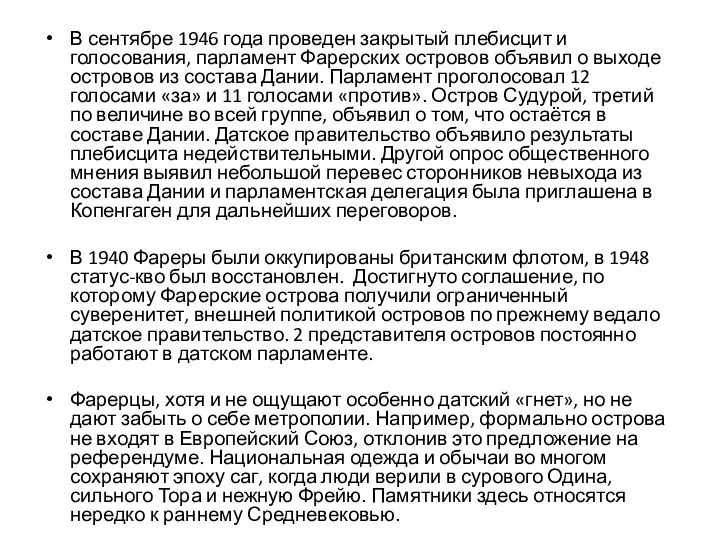 • В сентябре 1946 года проведен закрытый плебисцит и голосования, парламент Фарерских островов объявил о выходе островов из состава Дании. Парламент проголосовал 12 голосами «за» и 11 голосами «против». Остров Судурой, третий по величине во всей группе, объявил о том, что остаётся в составе Дании. Датское правительство объявило результаты плебисцита недействительными. Другой опрос общественного мнения выявил небольшой перевес сторонников невыхода из состава Дании и парламентская делегация была приглашена в Копенгаген для дальнейших переговоров.

• В 1940 Фареры были оккупированы британским флотом, в 1948 статус-кво был восстановлен. Достигнуто соглашение, по которому Фарерские острова получили ограниченный суверенитет, внешней политикой островов по прежнему ведало датское правительство. 2 представителя островов постоянно работают в датском парламенте.

• Фарерцы, хотя и не ощущают особенно датский «гнет», но не дают забыть о себе метрополии. Например, формально острова не входят в Европейский Союз, отклонив это предложение на референдуме. Национальная одежда и обычаи во многом сохраняют эпоху саг, когда люди верили в сурового Одина, сильного Тора и нежную Фрейю. Памятники здесь относятся нередко к раннему Средневековью.